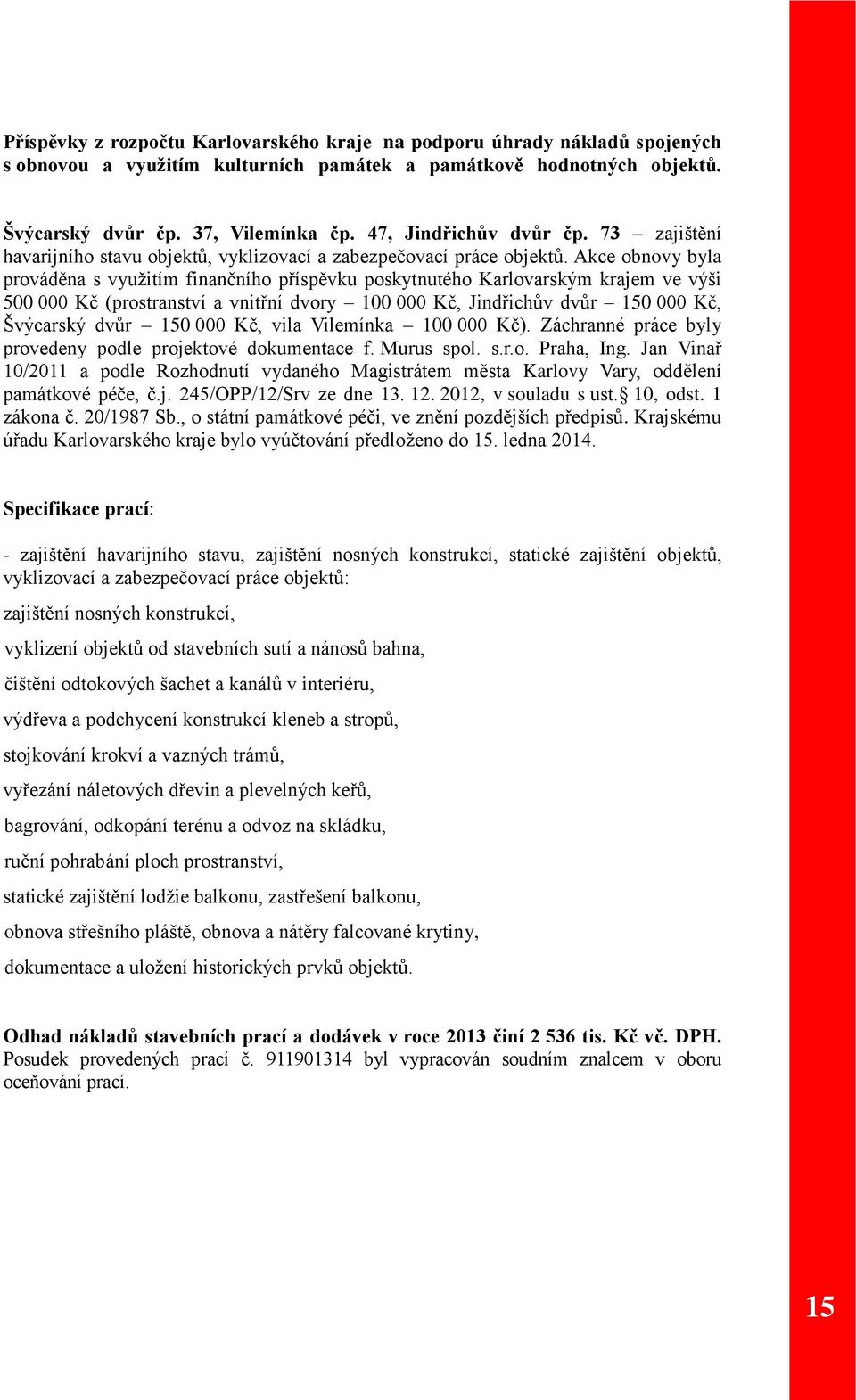 Příspěvky z rozpočtu Karlovarského kraje na podporu úhrady nákladů spojených s obnovou a využitím kulturních památek a památkově hodnotných objektů.

Švýcarský dvůr čp. 37, Vilemínka čp. 47, Jindřichův dvůr čp. 73 – zajištění havarijního stavu objektů, vyklizovací a zabezpečovací práce objektů. Akce obnovy byla prováděna s využitím finančního příspěvku poskytnutého Karlovarským krajem ve výši 500 000 Kč (prostranství a vnitřní dvory – 100 000 Kč, Jindřichův dvůr – 150 000 Kč, Švýcarský dvůr – 150 000 Kč, vila Vilemínka – 100 000 Kč). Záchranné práce byly provedeny podle projektové dokumentace f. Murus spol. s.r.o. Praha, Ing. Jan Vinař 10/2011 a podle Rozhodnutí vydaného Magistrátem města Karlovy Vary, oddělení památkové péče, č.j. 245/OPP/12/Srv ze dne 13. 12. 2012, v souladu s ust.§ 10, odst. 1 zákona č. 20/1987 Sb., o státní památkové péči, ve znění pozdějších předpisů. Krajskému úřadu Karlovarského kraje bylo vyúčtování předloženo do 15. ledna 2014.

Specifikace prací:

- zajištění havarijního stavu, zajištění nosných konstrukcí, statické zajištění objektů, vyklizovací a zabezpečovací práce objektů:

zajištění nosných konstrukcí,

vyklizení objektů od stavebních sutí a nánosů bahna,

čištění odtokových šachet a kanálů v interiéru,

výdřeva a podchycení konstrukcí kleneb a stropů,

stojkování krokví a vazných trámů,

vyřezání náletových dřevin a plevelných keřů,

bagrování, odkopání terénu a odvoz na skládku,

ruční pohrabání ploch prostranství,

statické zajištění lodžie balkonu, zastřešení balkonu,

obnova střešního pláště, obnova a nátěry falcované krytiny,

dokumentace a uložení historických prvků objektů.

Odhad nákladů stavebních prací a dodávek v roce 2013 činí 2 536 tis. Kč vč. DPH. Posudek provedených prací č. 911901314 byl vypracován soudním znalcem v oboru oceňování prací.

15